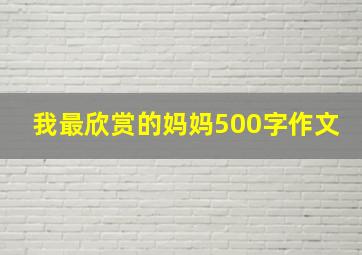 我最欣赏的妈妈500字作文